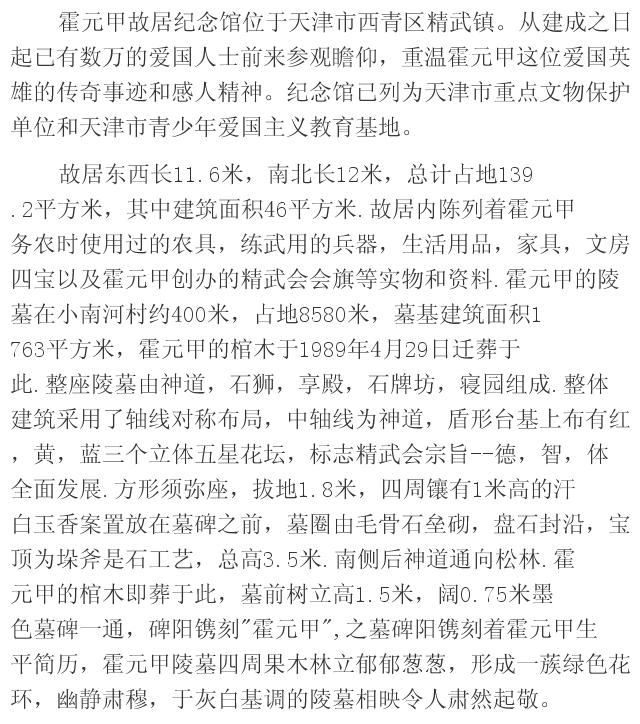 霍元甲故居纪念馆位于天津市西青区精武镇。从建成之日起已有数万的爱国人士前来参观瞻仰，重温霍元甲这位爱国英雄的传奇事迹和感人精神。纪念馆已列为天津市重点文物保护单位和天津市青少年爱国主义教育基地。

故居东西长11.6米，南北长12米，总计占地139.2平方米，其中建筑面积46平方米.故居内陈列着霍元甲务农时使用过的农具，练武用的兵器，生活用品，家具，文房四宝以及霍元甲创办的精武会会旗等实物和资料.霍元甲的陵墓在小南河村约400米，占地8580米，墓基建筑面积1763平方米，霍元甲的棺木于1989年4月29日迁葬于此.整座陵墓由神道，石狮，享殿，石牌坊，寝园组成.整体建筑采用了轴线对称布局，中轴线为神道，盾形台基上布有红，黄，蓝三个立体五星花坛，标志精武会宗旨--德，智，体全面发展.方形须弥座，拔地1.8米，四周镶有1米高的汗白玉香案置放在墓碑之前，墓圈由毛骨石垒砌，盘石封沿，宝顶为垛斧是石工艺，总高3.5米.南侧后神道通向松林.霍元甲的棺木即葬于此，墓前树立高1.5米，阔0.75米墨色墓碑一通，碑阳镌刻"霍元甲",之墓碑阳镌刻着霍元甲生平简历，霍元甲陵墓四周果木林立郁郁葱葱，形成一簇绿色花环，幽静肃穆，于灰白基调的陵墓相映令人肃然起敬。